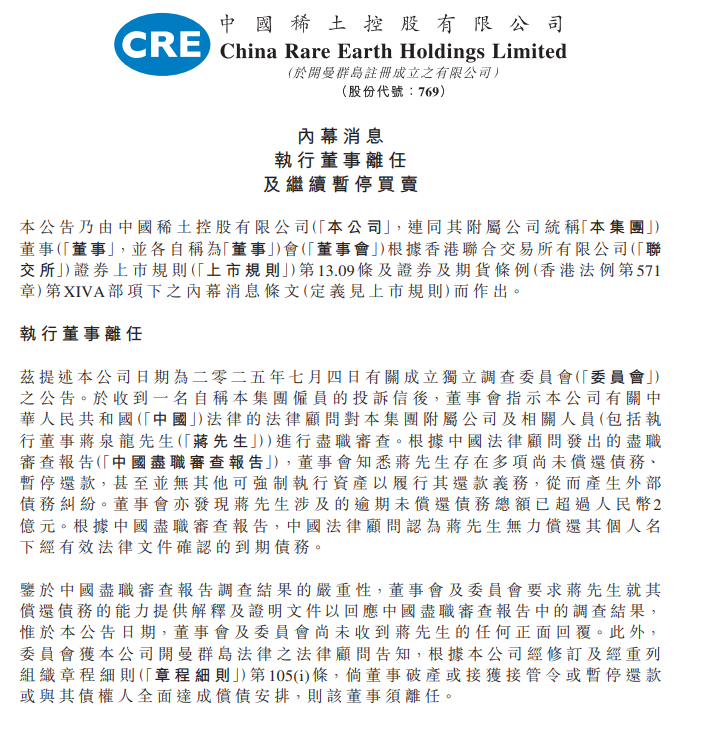 CRE

中國稀土控股有限公司
China Rare Earth Holdings Limited
（於開曼群島註冊成立之有限公司）
（股份代號：769）

內幕消息
執行董事離任
及繼續暫停買賣

本公告乃由中國稀土控股有限公司（「本公司」，連同其附屬公司統稱「本集團」）董事（「董事」，並各自稱為「董事」）會（「董事會」）根據香港聯合交易所有限公司（「聯交所」）證券上市規則（「上市規則」）第13.09條及證券及期貨條例（香港法例第571章）第XIVA部項下之內幕消息條文（定義見上市規則）而作出。

執行董事離任

茲提述本公司日期為二零二五年七月四日有關成立獨立調查委員會（「委員會」）之公告。於收到一名自稱本集團僱員的投訴信後，董事會指示本公司有關中華人民共和國（「中國」）法律的法律顧問對本集團附屬公司及相關人員（包括執行董事蔣泉龍先生（「蔣先生」））進行盡職審查。根據中國法律顧問發出的盡職審查報告（「中國盡職審查報告」），董事會知悉蔣先生存在多項尚未償還債務、暫停還款，甚至並無其他可強制執行資產以履行其還款義務，從而產生外部債務糾紛。董事會亦發現蔣先生涉及的逾期未償還債務總額已超過人民幣2億元。根據中國盡職審查報告，中國法律顧問認為蔣先生無力償還其個人名下經有效法律文件確認的到期債務。

鑒於中國盡職審查報告調查結果的嚴重性，董事會及委員會要求蔣先生就其償還債務的能力提供解釋及證明文件以回應中國盡職審查報告中的調查結果，惟於本公告日期，董事會及委員會尚未收到蔣先生的任何正面回覆。此外，委員會獲本公司開曼群島法律之法律顧問告知，根據本公司經修訂及經重列組織章程細則（「章程細則」）第105(i)條，倘董事破產或接獲接管令或暫停還款或與其債權人全面達成償債安排，則該董事須離任。